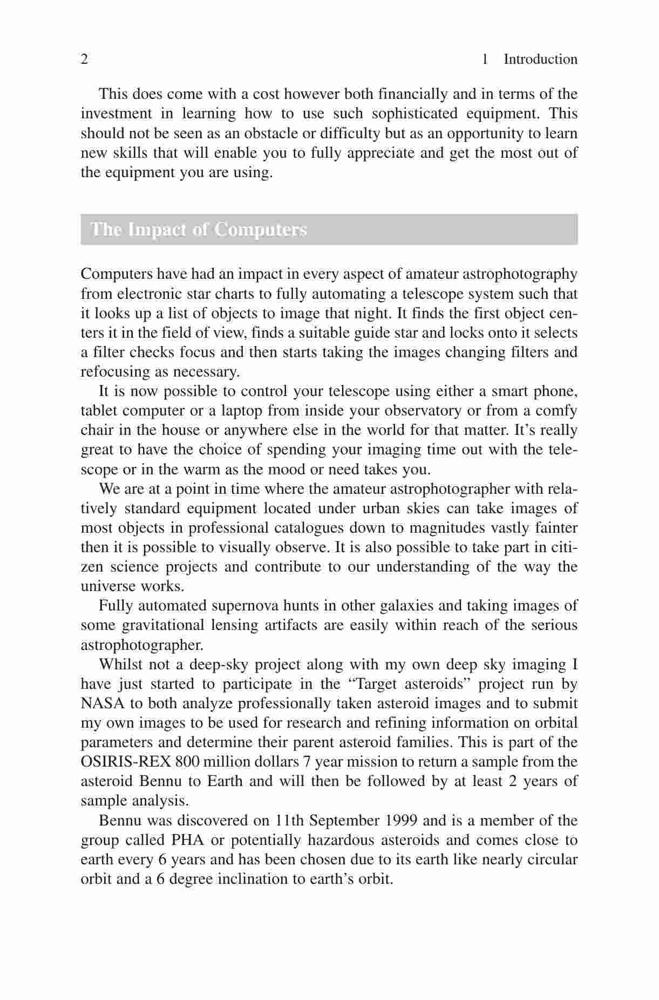 2 1 Introduction

This does come with a cost however both financially and in terms of the investment in learning how to use such sophisticated equipment. This should not be seen as an obstacle or difficulty but as an opportunity to learn new skills that will enable you to fully appreciate and get the most out of the equipment you are using.

The Impact of Computers

Computers have had an impact in every aspect of amateur astrophotography from electronic star charts to fully automating a telescope system such that it looks up a list of objects to image that night. It finds the first object centers it in the field of view, finds a suitable guide star and locks onto it selects a filter checks focus and then starts taking the images changing filters and refocusing as necessary.

It is now possible to control your telescope using either a smart phone, tablet computer or a laptop from inside your observatory or from a comfy chair in the house or anywhere else in the world for that matter. It's really great to have the choice of spending your imaging time out with the telescope or in the warm as the mood or need takes you.

We are at a point in time where the amateur astrophotographer with relatively standard equipment located under urban skies can take images of most objects in professional catalogues down to magnitudes vastly fainter then it is possible to visually observe. It is also possible to take part in citizen science projects and contribute to our understanding of the way the universe works.

Fully automated supernova hunts in other galaxies and taking images of some gravitational lensing artifacts are easily within reach of the serious astrophotographer.

Whilst not a deep-sky project along with my own deep sky imaging I have just started to participate in the "Target asteroids" project run by NASA to both analyze professionally taken asteroid images and to submit my own images to be used for research and refining information on orbital parameters and determine their parent asteroid families. This is part of the OSIRIS-REX 800 million dollars 7 year mission to return a sample from the asteroid Bennu to Earth and will then be followed by at least 2 years of sample analysis.

Bennu was discovered on 11th September 1999 and is a member of the group called PHA or potentially hazardous asteroids and comes close to earth every 6 years and has been chosen due to its earth like nearly circular orbit and a 6 degree inclination to earth's orbit.